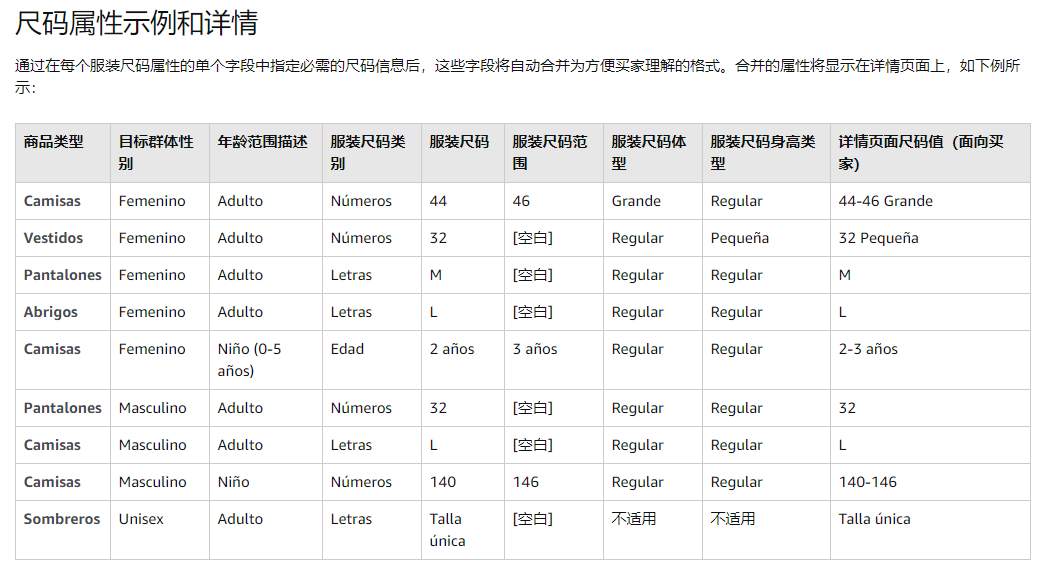 尺码属性示例和详情

通过在每个服装尺码属性的单个字段中指定必需的尺码信息后，这些字段将自动合并为方便买家理解的格式。合并的属性将显示在详情页面上，如下例所示：

| 商品类型 | 目标群体性别 | 年龄范围描述 | 服装尺码类别 | 服装尺码 | 服装尺码范围 | 服装尺码体型 | 服装尺码身高类型 | 详情页面尺码值（面向买家） |
|---|---|---|---|---|---|---|---|---|
| Camisas | Femenino | Adulto | Números | 44 | 46 | Grande | Regular | 44-46 Grande |
| Vestidos | Femenino | Adulto | Números | 32 | [空白] | Regular | Pequeña | 32 Pequeña |
| Pantalones | Femenino | Adulto | Letras | M | [空白] | Regular | Regular | M |
| Abrigos | Femenino | Adulto | Letras | L | [空白] | Regular | Regular | L |
| Camisas | Femenino | Niño (0-5 años) | Edad | 2 años | 3 años | Regular | Regular | 2-3 años |
| Pantalones | Masculino | Adulto | Números | 32 | [空白] | Regular | Regular | 32 |
| Camisas | Masculino | Adulto | Letras | L | [空白] | Regular | Regular | L |
| Camisas | Masculino | Niño | Números | 140 | 146 | Regular | Regular | 140-146 |
| Sombreros | Unisex | Adulto | Letras | Talla única | [空白] | 不适用 | 不适用 | Talla única |